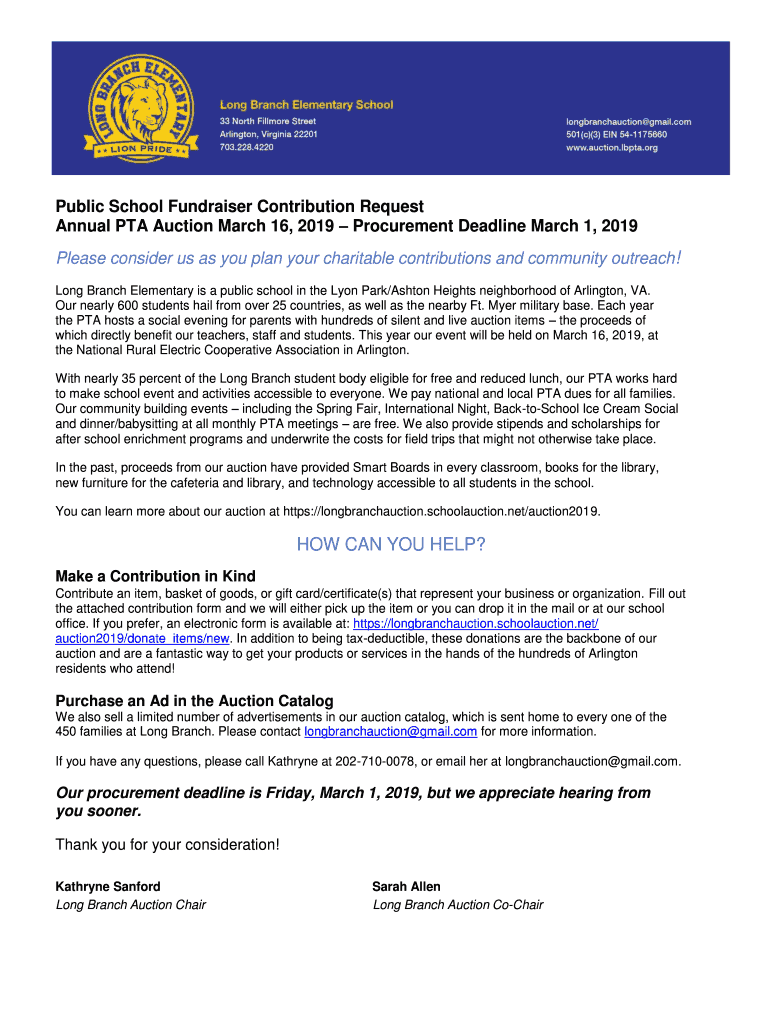 LONG BRANCH ELEMENTARY
LION PRIDE

Long Branch Elementary School
33 North Fillmore Street
Arlington, Virginia 22201
703.228.4220

longbranchauction@gmail.com
501(c)(3) EIN 54-1175660
www.auction.lbpta.org

Public School Fundraiser Contribution Request
Annual PTA Auction March 16, 2019 – Procurement Deadline March 1, 2019

Please consider us as you plan your charitable contributions and community outreach!

Long Branch Elementary is a public school in the Lyon Park/Ashton Heights neighborhood of Arlington, VA. Our nearly 600 students hail from over 25 countries, as well as the nearby Ft. Myer military base. Each year the PTA hosts a social evening for parents with hundreds of silent and live auction items – the proceeds of which directly benefit our teachers, staff and students. This year our event will be held on March 16, 2019, at the National Rural Electric Cooperative Association in Arlington.

With nearly 35 percent of the Long Branch student body eligible for free and reduced lunch, our PTA works hard to make school event and activities accessible to everyone. We pay national and local PTA dues for all families. Our community building events – including the Spring Fair, International Night, Back-to-School Ice Cream Social and dinner/babysitting at all monthly PTA meetings – are free. We also provide stipends and scholarships for after school enrichment programs and underwrite the costs for field trips that might not otherwise take place.

In the past, proceeds from our auction have provided Smart Boards in every classroom, books for the library, new furniture for the cafeteria and library, and technology accessible to all students in the school.

You can learn more about our auction at https://longbranchauction.schoolauction.net/auction2019.

HOW CAN YOU HELP?

Make a Contribution in Kind
Contribute an item, basket of goods, or gift card/certificate(s) that represent your business or organization. Fill out the attached contribution form and we will either pick up the item or you can drop it in the mail or at our school office. If you prefer, an electronic form is available at: https://longbranchauction.schoolauction.net/auction2019/donate_items/new. In addition to being tax-deductible, these donations are the backbone of our auction and are a fantastic way to get your products or services in the hands of the hundreds of Arlington residents who attend!

Purchase an Ad in the Auction Catalog
We also sell a limited number of advertisements in our auction catalog, which is sent home to every one of the 450 families at Long Branch. Please contact longbranchauction@gmail.com for more information.

If you have any questions, please call Kathryne at 202-710-0078, or email her at longbranchauction@gmail.com.

Our procurement deadline is Friday, March 1, 2019, but we appreciate hearing from you sooner.

Thank you for your consideration!

Kathryne Sanford
Long Branch Auction Chair

Sarah Allen
Long Branch Auction Co-Chair